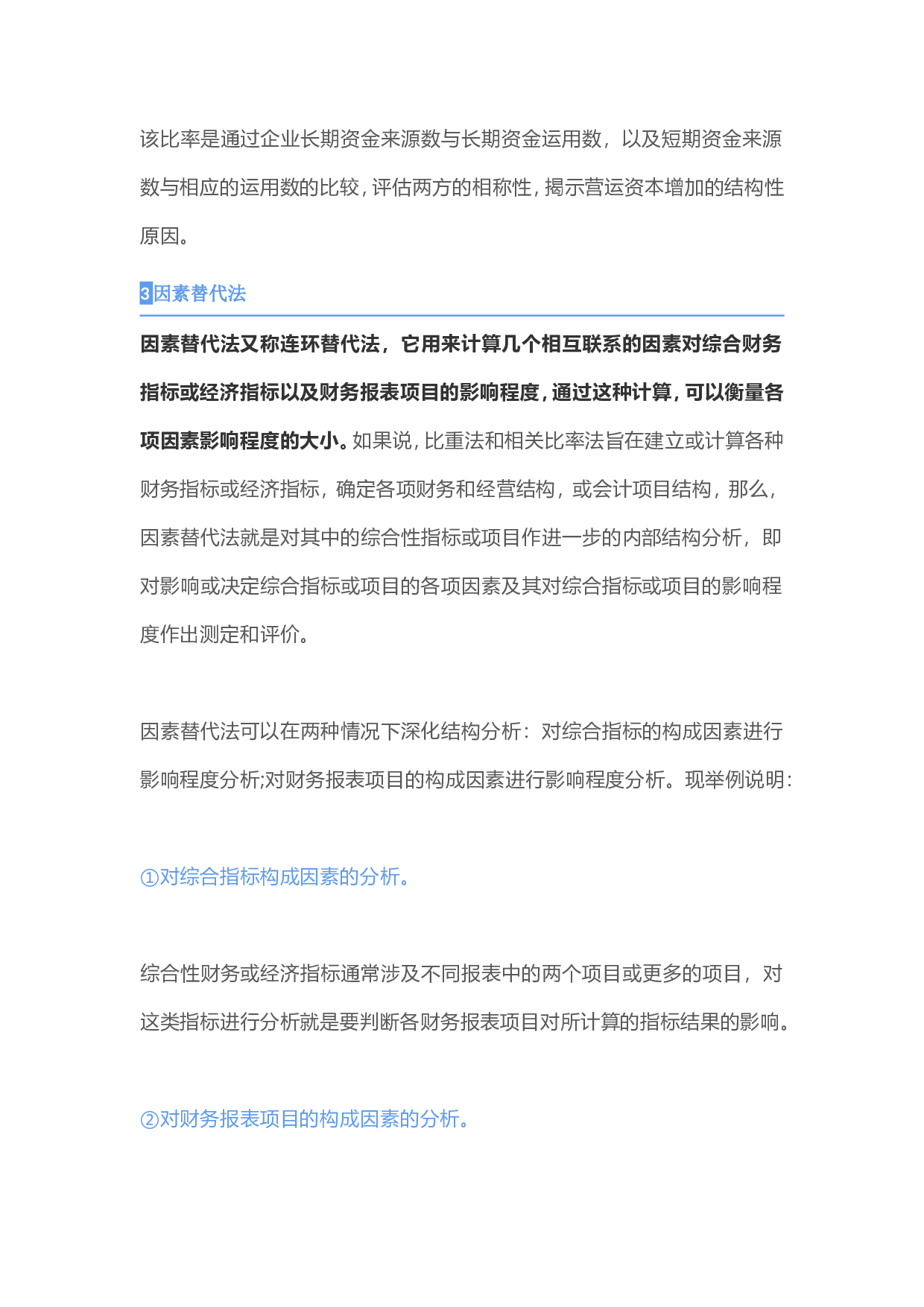 该比率是通过企业长期资金来源数与长期资金运用数，以及短期资金来源数与相应的运用数的比较，评估两方的相称性，揭示营运资本增加的结构性原因。

3因素替代法

因素替代法又称连环替代法，它用来计算几个相互联系的因素对综合财务指标或经济指标以及财务报表项目的影响程度，通过这种计算，可以衡量各项因素影响程度的大小。如果说，比重法和相关比率法旨在建立或计算各种财务指标或经济指标，确定各项财务和经营结构，或会计项目结构，那么，因素替代法就是对其中的综合性指标或项目作进一步的内部结构分析，即对影响或决定综合指标或项目的各项因素及其对综合指标或项目的影响程度作出测定和评价。

因素替代法可以在两种情况下深化结构分析：对综合指标的构成因素进行影响程度分析;对财务报表项目的构成因素进行影响程度分析。现举例说明：

①对综合指标构成因素的分析。

综合性财务或经济指标通常涉及不同报表中的两个项目或更多的项目，对这类指标进行分析就是要判断各财务报表项目对所计算的指标结果的影响。

②对财务报表项目的构成因素的分析。